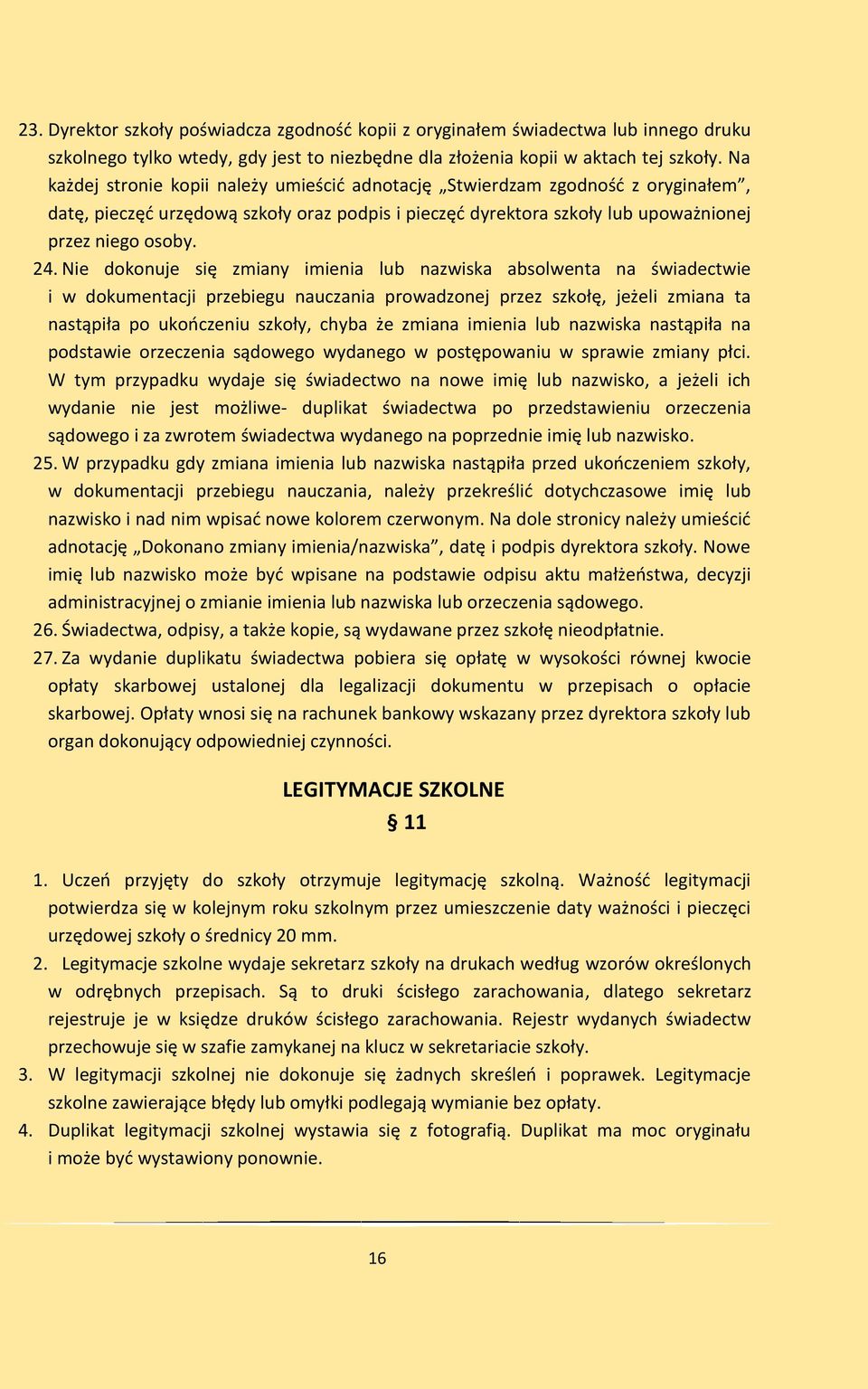 23. Dyrektor szkoły poświadcza zgodność kopii z oryginałem świadectwa lub innego druku szkolnego tylko wtedy, gdy jest to niezbędne dla złożenia kopii w aktach tej szkoły. Na każdej stronie kopii należy umieścić adnotację „Stwierdzam zgodność z oryginałem”, datę, pieczęć urzędową szkoły oraz podpis i pieczęć dyrektora szkoły lub upoważnionej przez niego osoby.

24. Nie dokonuje się zmiany imienia lub nazwiska absolwenta na świadectwie i w dokumentacji przebiegu nauczania prowadzonej przez szkołę, jeżeli zmiana ta nastąpiła po ukończeniu szkoły, chyba że zmiana imienia lub nazwiska nastąpiła na podstawie orzeczenia sądowego wydanego w postępowaniu w sprawie zmiany płci. W tym przypadku wydaje się świadectwo na nowe imię lub nazwisko, a jeżeli ich wydanie nie jest możliwe- duplikat świadectwa po przedstawieniu orzeczenia sądowego i za zwrotem świadectwa wydanego na poprzednie imię lub nazwisko.

25. W przypadku gdy zmiana imienia lub nazwiska nastąpiła przed ukończeniem szkoły, w dokumentacji przebiegu nauczania, należy przekreślić dotychczasowe imię lub nazwisko i nad nim wpisać nowe kolorem czerwonym. Na dole stronicy należy umieścić adnotację „Dokonano zmiany imienia/nazwiska”, datę i podpis dyrektora szkoły. Nowe imię lub nazwisko może być wpisane na podstawie odpisu aktu małżeństwa, decyzji administracyjnej o zmianie imienia lub nazwiska lub orzeczenia sądowego.

26. Świadectwa, odpisy, a także kopie, są wydawane przez szkołę nieodpłatnie.

27. Za wydanie duplikatu świadectwa pobiera się opłatę w wysokości równej kwocie opłaty skarbowej ustalonej dla legalizacji dokumentu w przepisach o opłacie skarbowej. Opłaty wnosi się na rachunek bankowy wskazany przez dyrektora szkoły lub organ dokonujący odpowiedniej czynności.

LEGITYMACJE SZKOLNE
§ 11

1. Uczeń przyjęty do szkoły otrzymuje legitymację szkolną. Ważność legitymacji potwierdza się w kolejnym roku szkolnym przez umieszczenie daty ważności i pieczęci urzędowej szkoły o średnicy 20 mm.

2. Legitymacje szkolne wydaje sekretarz szkoły na drukach według wzorów określonych w odrębnych przepisach. Są to druki ścisłego zarachowania, dlatego sekretarz rejestruje je w księdze druków ścisłego zarachowania. Rejestr wydanych świadectw przechowuje się w szafie zamykanej na klucz w sekretariacie szkoły.

3. W legitymacji szkolnej nie dokonuje się żadnych skreśleń i poprawek. Legitymacje szkolne zawierające błędy lub omyłki podlegają wymianie bez opłaty.

4. Duplikat legitymacji szkolnej wystawia się z fotografią. Duplikat ma moc oryginału i może być wystawiony ponownie.

16